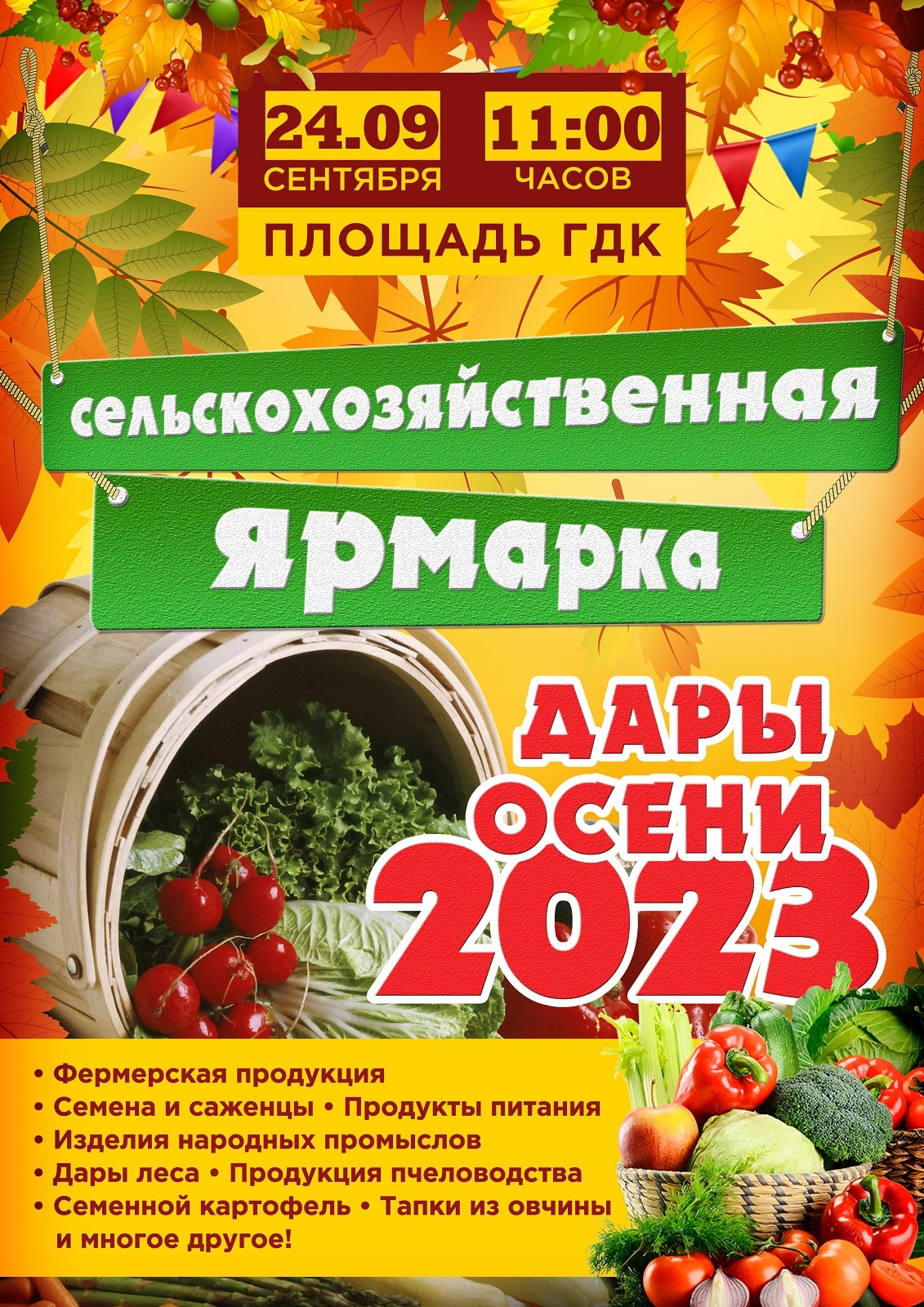 24.09
СЕНТЯБРЯ

11:00
ЧАСОВ

ПЛОЩАДЬ ГДК

сельскохозяйственная
ярмарка

ДАРЫ ОСЕНИ 2023

• Фермерская продукция
• Семена и саженцы • Продукты питания
• Изделия народных промыслов
• Дары леса • Продукция пчеловодства
• Семенной картофель • Тапки из овчины и многое другое!